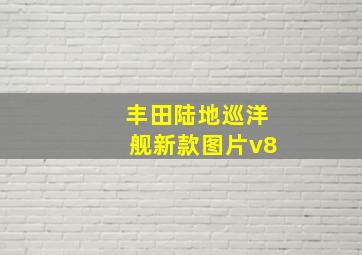 丰田陆地巡洋舰新款图片v8